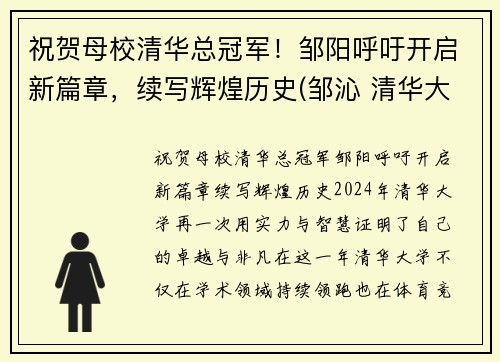 祝贺母校清华总冠军！邹阳呼吁开启新篇章，续写辉煌历史(邹沁 清华大

祝贺母校清华总冠军邹阳呼吁开启新篇章续写辉煌历史2024年清华大学再一次用实力与智慧证明了自己的卓越与非凡在这一年清华大学不仅在学术领域持续领跑也在体育竞